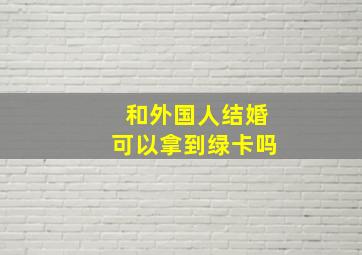 和外国人结婚
可以拿到绿卡吗